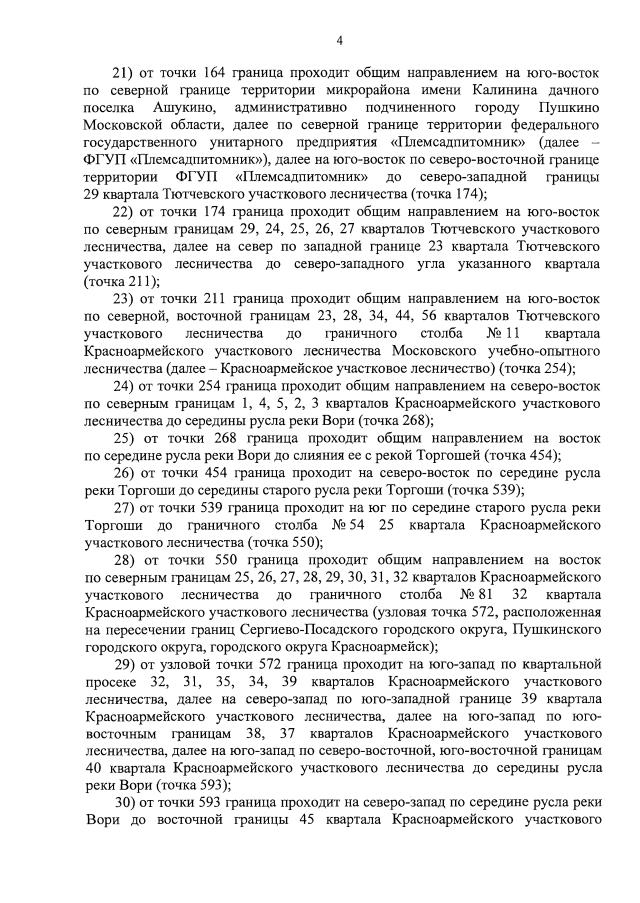 4

21) от точки 164 граница проходит общим направлением на юго-восток по северной границе территории микрорайона имени Калинина дачного поселка Ашукино, административно подчиненного городу Пушкино Московской области, далее по северной границе территории федерального государственного унитарного предприятия «Племсадпитомник» (далее – ФГУП «Племсадпитомник»), далее на юго-восток по северо-восточной границе территории ФГУП «Племсадпитомник» до северо-западной границы 29 квартала Тютчевского участкового лесничества (точка 174);

22) от точки 174 граница проходит общим направлением на юго-восток по северным границам 29, 24, 25, 26, 27 кварталов Тютчевского участкового лесничества, далее на север по западной границе 23 квартала Тютчевского участкового лесничества до северо-западного угла указанного квартала (точка 211);

23) от точки 211 граница проходит общим направлением на юго-восток по северной, восточной границам 23, 28, 34, 44, 56 кварталов Тютчевского участкового лесничества до граничного столба № 11 квартала Красноармейского участкового лесничества Московского учебно-опытного лесничества (далее – Красноармейское участковое лесничество) (точка 254);

24) от точки 254 граница проходит общим направлением на северо-восток по северным границам 1, 4, 5, 2, 3 кварталов Красноармейского участкового лесничества до середины русла реки Вори (точка 268);

25) от точки 268 граница проходит общим направлением на восток по середине русла реки Вори до слияния ее с рекой Торгошей (точка 454);

26) от точки 454 граница проходит на северо-восток по середине русла реки Торгоши до середины старого русла реки Торгоши (точка 539);

27) от точки 539 граница проходит на юг по середине старого русла реки Торгоши до граничного столба № 54 25 квартала Красноармейского участкового лесничества (точка 550);

28) от точки 550 граница проходит общим направлением на восток по северным границам 25, 26, 27, 28, 29, 30, 31, 32 кварталов Красноармейского участкового лесничества до граничного столба № 81 32 квартала Красноармейского участкового лесничества (узловая точка 572, расположенная на пересечении границ Сергиево-Посадского городского округа, Пушкинского городского округа, городского округа Красноармейск);

29) от узловой точки 572 граница проходит на юго-запад по квартальной просеке 32, 31, 35, 34, 39 кварталов Красноармейского участкового лесничества, далее на северо-запад по юго-западной границе 39 квартала Красноармейского участкового лесничества, далее на юго-запад по юго-восточным границам 38, 37 кварталов Красноармейского участкового лесничества, далее на юго-запад по северо-восточной, юго-восточной границам 40 квартала Красноармейского участкового лесничества до середины русла реки Вори (точка 593);

30) от точки 593 граница проходит на северо-запад по середине русла реки Вори до восточной границы 45 квартала Красноармейского участкового